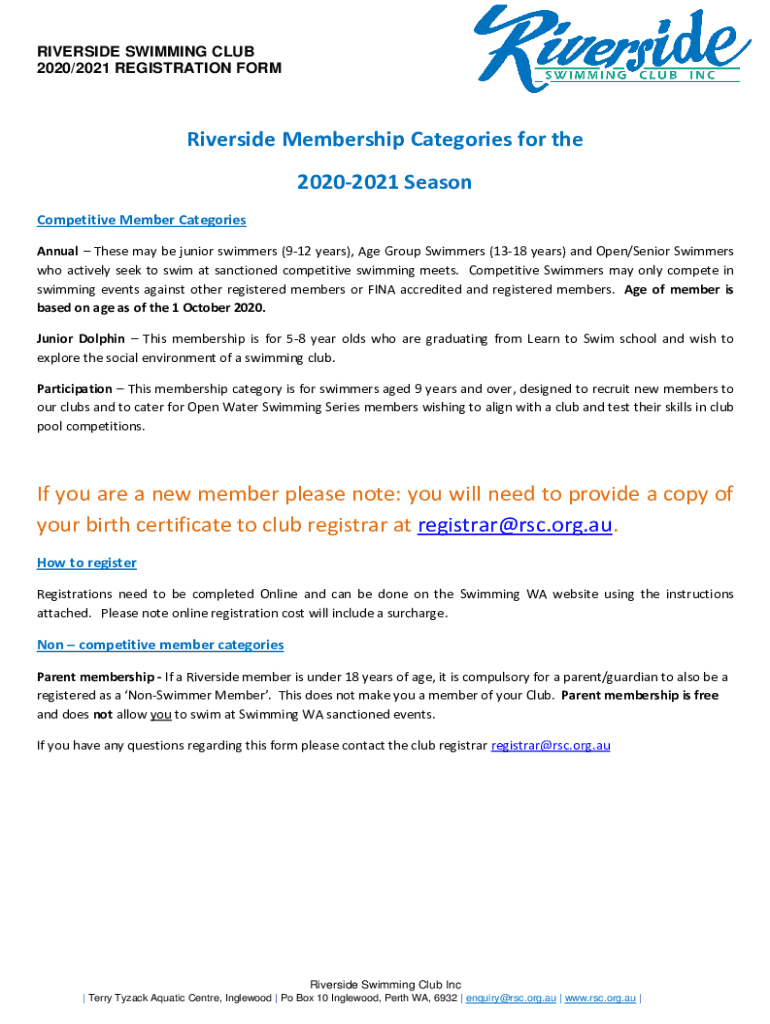 RIVERSIDE SWIMMING CLUB
2020/2021 REGISTRATION FORM

Riverside
SWIMMING CLUB INC

Riverside Membership Categories for the

2020-2021 Season

Competitive Member Categories

Annual – These may be junior swimmers (9-12 years), Age Group Swimmers (13-18 years) and Open/Senior Swimmers who actively seek to swim at sanctioned competitive swimming meets. Competitive Swimmers may only compete in swimming events against other registered members or FINA accredited and registered members. Age of member is based on age as of the 1 October 2020.

Junior Dolphin – This membership is for 5-8 year olds who are graduating from Learn to Swim school and wish to explore the social environment of a swimming club.

Participation – This membership category is for swimmers aged 9 years and over, designed to recruit new members to our clubs and to cater for Open Water Swimming Series members wishing to align with a club and test their skills in club pool competitions.

If you are a new member please note: you will need to provide a copy of your birth certificate to club registrar at registrar@rsc.org.au.

How to register

Registrations need to be completed Online and can be done on the Swimming WA website using the instructions attached. Please note online registration cost will include a surcharge.

Non – competitive member categories

Parent membership - If a Riverside member is under 18 years of age, it is compulsory for a parent/guardian to also be a registered as a 'Non-Swimmer Member'. This does not make you a member of your Club. Parent membership is free and does not allow you to swim at Swimming WA sanctioned events.

If you have any questions regarding this form please contact the club registrar registrar@rsc.org.au

Riverside Swimming Club Inc
| Terry Tyzack Aquatic Centre, Inglewood | Po Box 10 Inglewood, Perth WA, 6932 | enquiry@rsc.org.au | www.rsc.org.au |